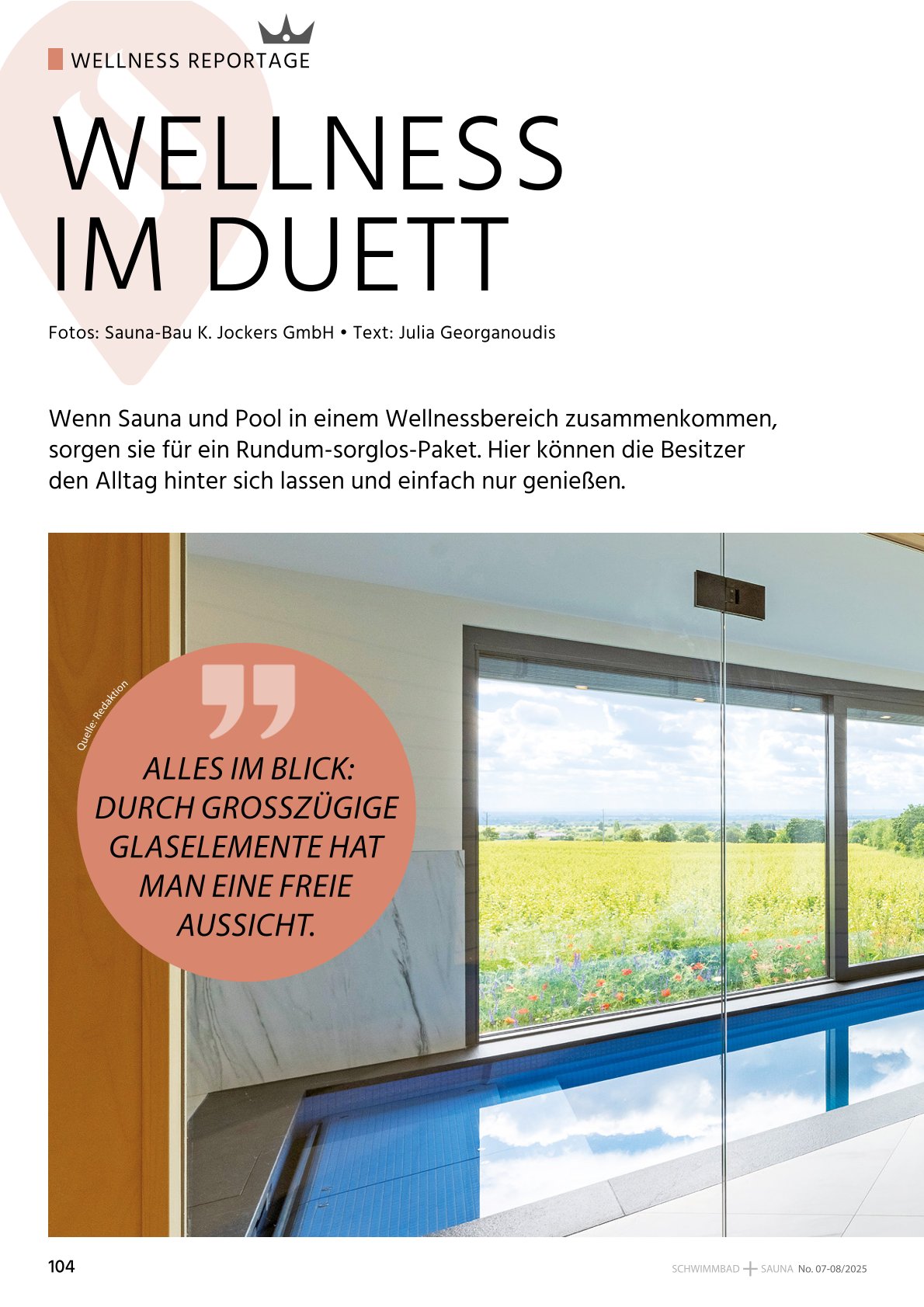 WELLNESS REPORTAGE

WELLNESS
IM DUETT

Fotos: Sauna-Bau K. Jockers GmbH • Text: Julia Georganoudis

Wenn Sauna und Pool in einem Wellnessbereich zusammenkommen, sorgen sie für ein Rundum-sorglos-Paket. Hier können die Besitzer den Alltag hinter sich lassen und einfach nur genießen.

Quelle: Redaktion

ALLES IM BLICK: DURCH GROSSZÜGIGE GLASELEMENTE HAT MAN EINE FREIE AUSSICHT.

104

SCHWIMMBAD + SAUNA No. 07-08/2025